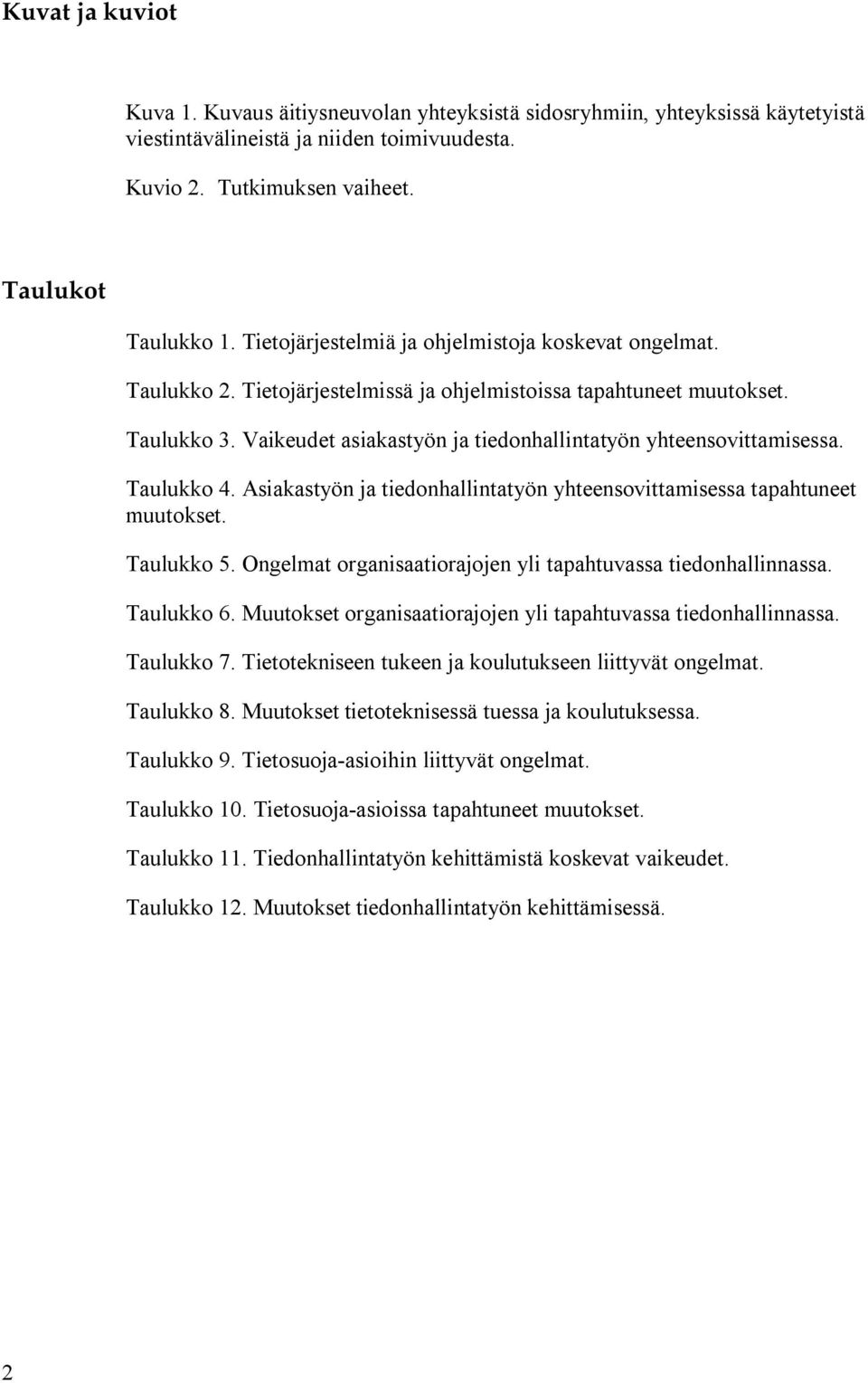 Kuvat ja kuviot

Kuva 1. Kuvaus äitiysneuvolan yhteyksistä sidosryhmiin, yhteyksissä käytetyistä viestintävälineistä ja niiden toimivuudesta.

Kuvio 2. Tutkimuksen vaiheet.

Taulukot

Taulukko 1. Tietojärjestelmiä ja ohjelmistoja koskevat ongelmat.

Taulukko 2. Tietojärjestelmissä ja ohjelmistoissa tapahtuneet muutokset.

Taulukko 3. Vaikeudet asiakastyön ja tiedonhallintatyön yhteensovittamisessa.

Taulukko 4. Asiakastyön ja tiedonhallintatyön yhteensovittamisessa tapahtuneet muutokset.

Taulukko 5. Ongelmat organisaatiorajojen yli tapahtuvassa tiedonhallinnassa.

Taulukko 6. Muutokset organisaatiorajojen yli tapahtuvassa tiedonhallinnassa.

Taulukko 7. Tietotekniseen tukeen ja koulutukseen liittyvät ongelmat.

Taulukko 8. Muutokset tietoteknisessä tuessa ja koulutuksessa.

Taulukko 9. Tietosuoja-asioihin liittyvät ongelmat.

Taulukko 10. Tietosuoja-asioissa tapahtuneet muutokset.

Taulukko 11. Tiedonhallintatyön kehittämistä koskevat vaikeudet.

Taulukko 12. Muutokset tiedonhallintatyön kehittämisessä.

2